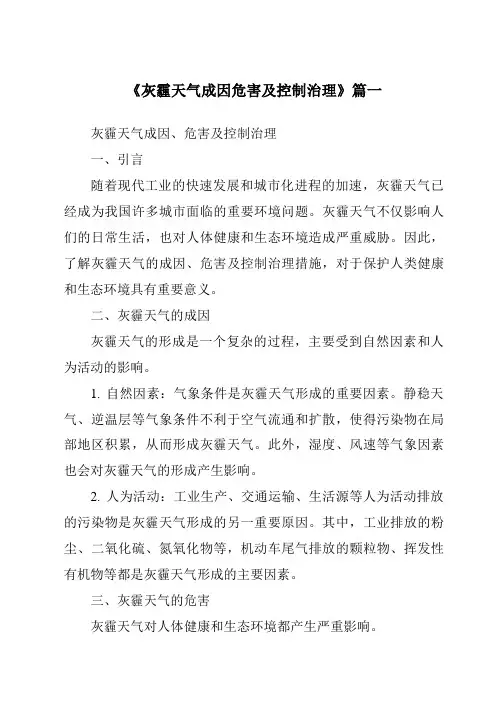 《灰霾天气成因危害及控制治理》篇一

灰霾天气成因、危害及控制治理

一、引言

随着现代工业的快速发展和城市化进程的加速，灰霾天气已经成为我国许多城市面临的重要环境问题。灰霾天气不仅影响人们的日常生活，也对人体健康和生态环境造成严重威胁。因此，了解灰霾天气的成因、危害及控制治理措施，对于保护人类健康和生态环境具有重要意义。

二、灰霾天气的成因

灰霾天气的形成是一个复杂的过程，主要受到自然因素和人为活动的影响。

1. 自然因素：气象条件是灰霾天气形成的重要因素。静稳天气、逆温层等气象条件不利于空气流通和扩散，使得污染物在局部地区积累，从而形成灰霾天气。此外，湿度、风速等气象因素也会对灰霾天气的形成产生影响。

2. 人为活动：工业生产、交通运输、生活源等人为活动排放的污染物是灰霾天气形成的另一重要原因。其中，工业排放的粉尘、二氧化硫、氮氧化物等，机动车尾气排放的颗粒物、挥发性有机物等都是灰霾天气形成的主要因素。

三、灰霾天气的危害

灰霾天气对人体健康和生态环境都产生严重影响。